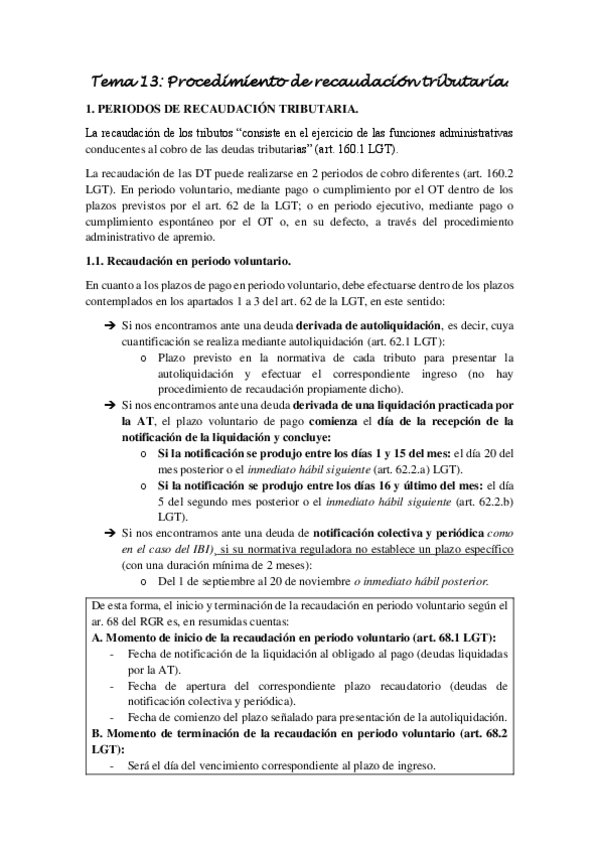 Tema 13: Procedimiento de recaudación tributaria.

1. PERIODOS DE RECAUDACIÓN TRIBUTARIA.

La recaudación de los tributos "consiste en el ejercicio de las funciones administrativas conducentes al cobro de las deudas tributarias" (art. 160.1 LGT).

La recaudación de las DT puede realizarse en 2 periodos de cobro diferentes (art. 160.2 LGT). En periodo voluntario, mediante pago o cumplimiento por el OT dentro de los plazos previstos por el art. 62 de la LGT; o en periodo ejecutivo, mediante pago o cumplimiento espontáneo por el OT o, en su defecto, a través del procedimiento administrativo de apremio.

1.1. Recaudación en periodo voluntario.

En cuanto a los plazos de pago en periodo voluntario, debe efectuarse dentro de los plazos contemplados en los apartados 1 a 3 del art. 62 de la LGT, en este sentido:

➔ Si nos encontramos ante una deuda derivada de autoliquidación, es decir, cuya cuantificación se realiza mediante autoliquidación (art. 62.1 LGT):
o Plazo previsto en la normativa de cada tributo para presentar la autoliquidación y efectuar el correspondiente ingreso (no hay procedimiento de recaudación propiamente dicho).
➔ Si nos encontramos ante una deuda derivada de una liquidación practicada por la AT, el plazo voluntario de pago comienza el día de la recepción de la notificación de la liquidación y concluye:
o Si la notificación se produjo entre los días 1 y 15 del mes: el día 20 del mes posterior o el inmediato hábil siguiente (art. 62.2.a) LGT).
o Si la notificación se produjo entre los días 16 y último del mes: el día 5 del segundo mes posterior o el inmediato hábil siguiente (art. 62.2.b) LGT).
➔ Si nos encontramos ante una deuda de notificación colectiva y periódica como en el caso del IBI), si su normativa reguladora no establece un plazo específico (con una duración mínima de 2 meses):
o Del 1 de septiembre al 20 de noviembre o inmediato hábil posterior.

De esta forma, el inicio y terminación de la recaudación en periodo voluntario según el ar. 68 del RGR es, en resumidas cuentas:
A. Momento de inicio de la recaudación en periodo voluntario (art. 68.1 LGT):
- Fecha de notificación de la liquidación al obligado al pago (deudas liquidadas por la AT).
- Fecha de apertura del correspondiente plazo recaudatorio (deudas de notificación colectiva y periódica).
- Fecha de comienzo del plazo señalado para presentación de la autoliquidación.
B. Momento de terminación de la recaudación en periodo voluntario (art. 68.2 LGT):
- Será el día del vencimiento correspondiente al plazo de ingreso.